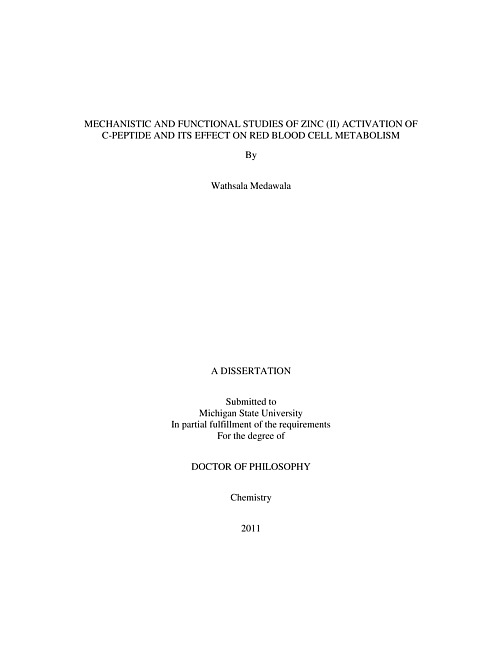 MECHANISTIC AND FUNCTIONAL STUDIES OF ZINC (II) ACTIVATION OF C-PEPTIDE AND ITS EFFECT ON RED BLOOD CELL METABOLISM

By

Wathsala Medawala

A DISSERTATION

Submitted to
Michigan State University
In partial fulfillment of the requirements
For the degree of

DOCTOR OF PHILOSOPHY

Chemistry

2011